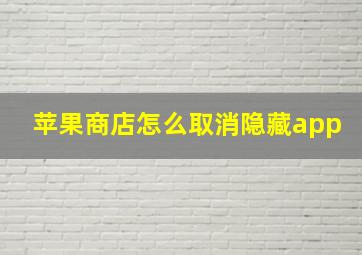 苹果商店怎么取消隐藏app